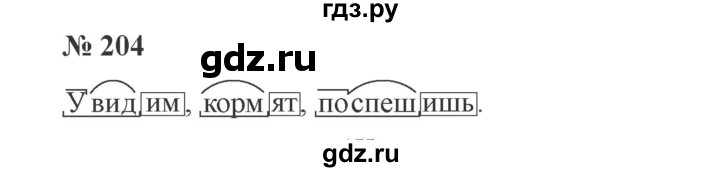 гдз.ру

№ 204

gdz.ru

Увидим, кормят, поспешишь.

gdz.ru